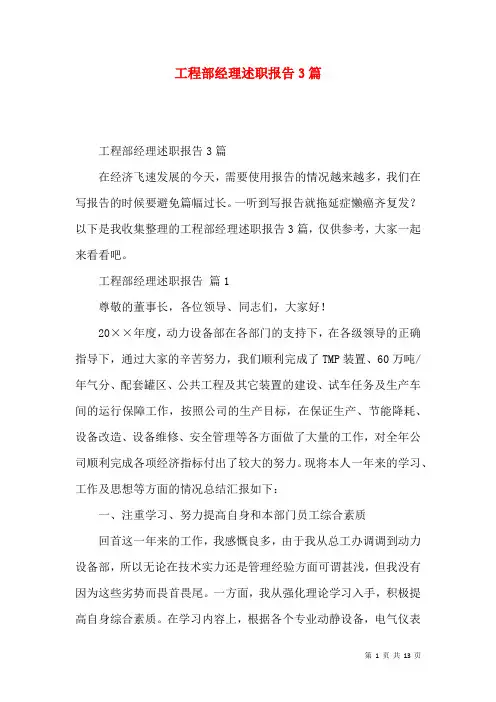 工程部经理述职报告3篇

工程部经理述职报告3篇

在经济飞速发展的今天，需要使用报告的情况越来越多，我们在写报告的时候要避免篇幅过长。一听到写报告就拖延症懒癌齐复发？以下是我收集整理的工程部经理述职报告3篇，仅供参考，大家一起来看看吧。

工程部经理述职报告 篇1

尊敬的董事长，各位领导、同志们，大家好！

20××年度，动力设备部在各部门的支持下，在各级领导的正确指导下，通过大家的辛苦努力，我们顺利完成了TMP装置、60万吨/年气分、配套罐区、公共工程及其它装置的建设、试车任务及生产车间的运行保障工作，按照公司的生产目标，在保证生产、节能降耗、设备改造、设备维修、安全管理等各方面做了大量的工作，对全年公司顺利完成各项经济指标付出了较大的努力。现将本人一年来的学习、工作及思想等方面的情况总结汇报如下：

一、注重学习、努力提高自身和本部门员工综合素质

回首这一年来的工作，我感慨良多，由于我从总工办调调到动力设备部，所以无论在技术实力还是管理经验方面可谓甚浅，但我没有因为这些劣势而畏首畏尾。一方面，我从强化理论学习入手，积极提高自身综合素质。在学习内容上，根据各个专业动静设备，电气仪表

第 1 页 共 13 页